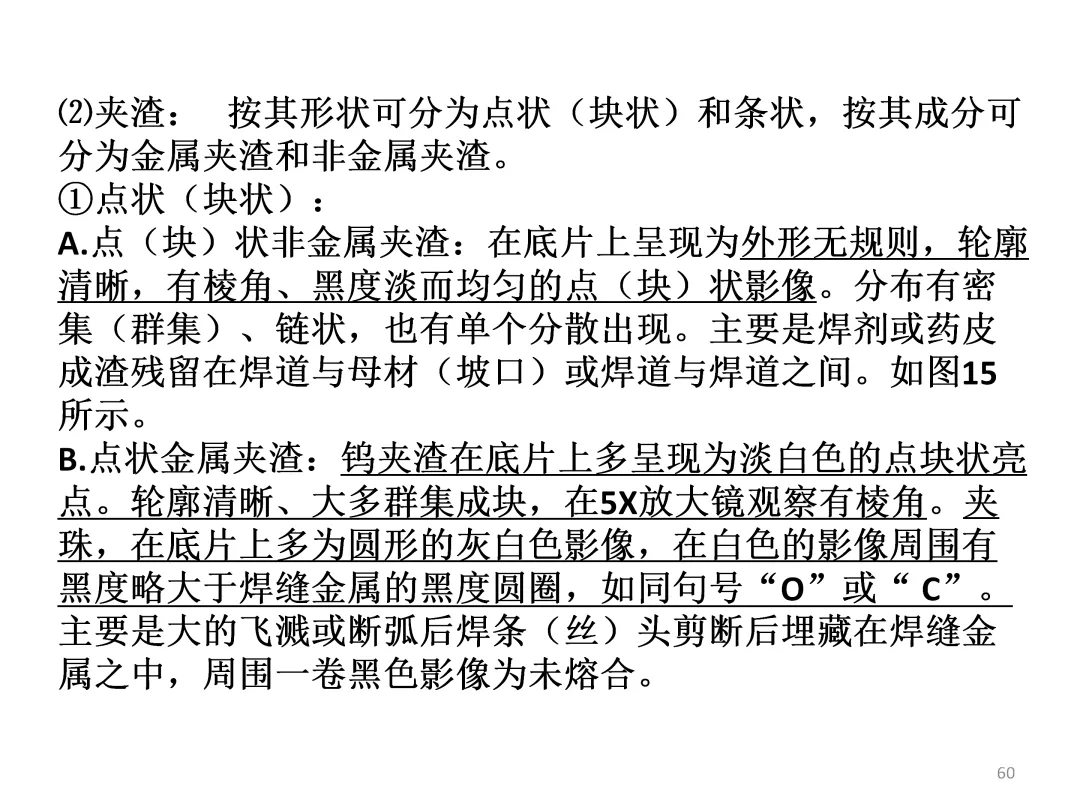 ⑵夹渣： 按其形状可分为点状（块状）和条状，按其成分可分为金属夹渣和非金属夹渣。
①点状（块状）：
A.点（块）状非金属夹渣：在底片上呈现为外形无规则，轮廓清晰，有棱角、黑度淡而均匀的点（块）状影像。分布有密集（群集）、链状，也有单个分散出现。主要是焊剂或药皮成渣残留在焊道与母材（坡口）或焊道与焊道之间。如图15所示。
B.点状金属夹渣：钨夹渣在底片上多呈现为淡白色的点块状亮点。轮廓清晰、大多群集成块，在5X放大镜观察有棱角。夹珠，在底片上多为圆形的灰白色影像，在白色的影像周围有黑度略大于焊缝金属的黑度圆圈，如同句号“O”或“ C”。主要是大的飞溅或断弧后焊条（丝）头剪断后埋藏在焊缝金属之中，周围一卷黑色影像为未熔合。

60